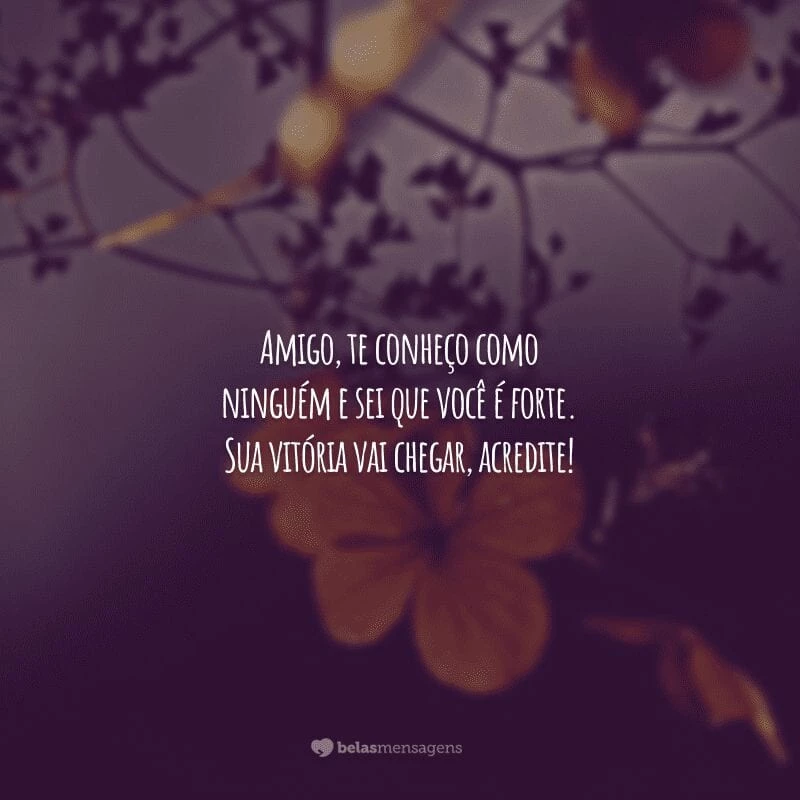 Amigo, te conheço como ninguém e sei que você é forte. Sua vitória vai chegar, acredite!

belasmensagens